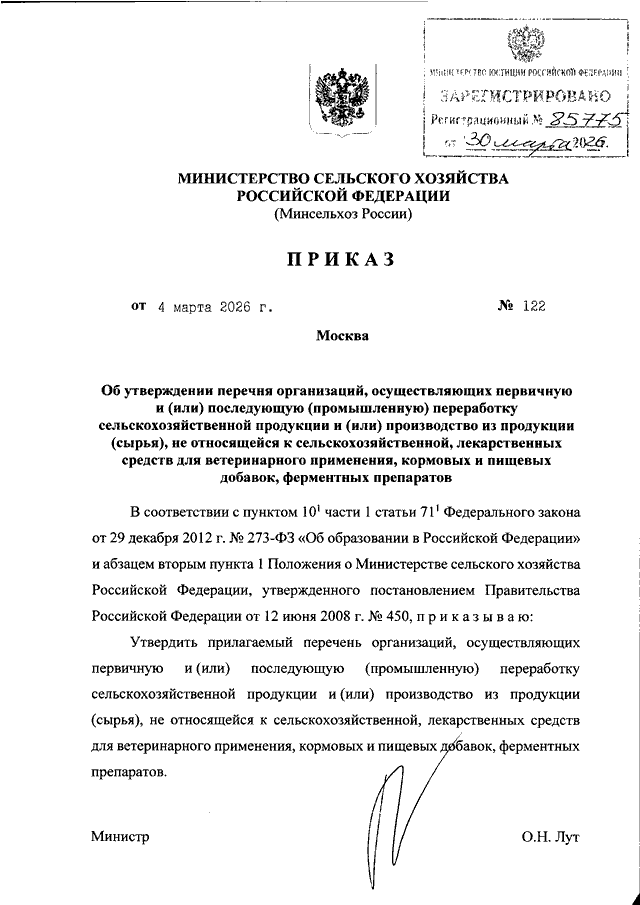 МИНИСТЕРСТВО ЮСТИЦИИ РОССИЙСКОЙ ФЕДЕРАЦИИ
ЗАРЕГИСТРИРОВАНО
Регистрационный № 85775
от 30 марта 2026.

МИНИСТЕРСТВО СЕЛЬСКОГО ХОЗЯЙСТВА РОССИЙСКОЙ ФЕДЕРАЦИИ
(Минсельхоз России)

ПРИКАЗ

от 4 марта 2026 г. № 122

Москва

Об утверждении перечня организаций, осуществляющих первичную и (или) последующую (промышленную) переработку сельскохозяйственной продукции и (или) производство из продукции (сырья), не относящейся к сельскохозяйственной, лекарственных средств для ветеринарного применения, кормовых и пищевых добавок, ферментных препаратов

В соответствии с пунктом $10^1$ части 1 статьи $71^1$ Федерального закона от 29 декабря 2012 г. № 273-ФЗ «Об образовании в Российской Федерации» и абзацем вторым пункта 1 Положения о Министерстве сельского хозяйства Российской Федерации, утвержденного постановлением Правительства Российской Федерации от 12 июня 2008 г. № 450, п р и к а з ы в а ю:

Утвердить прилагаемый перечень организаций, осуществляющих первичную и (или) последующую (промышленную) переработку сельскохозяйственной продукции и (или) производство из продукции (сырья), не относящейся к сельскохозяйственной, лекарственных средств для ветеринарного применения, кормовых и пищевых добавок, ферментных препаратов.

Министр О.Н. Лут